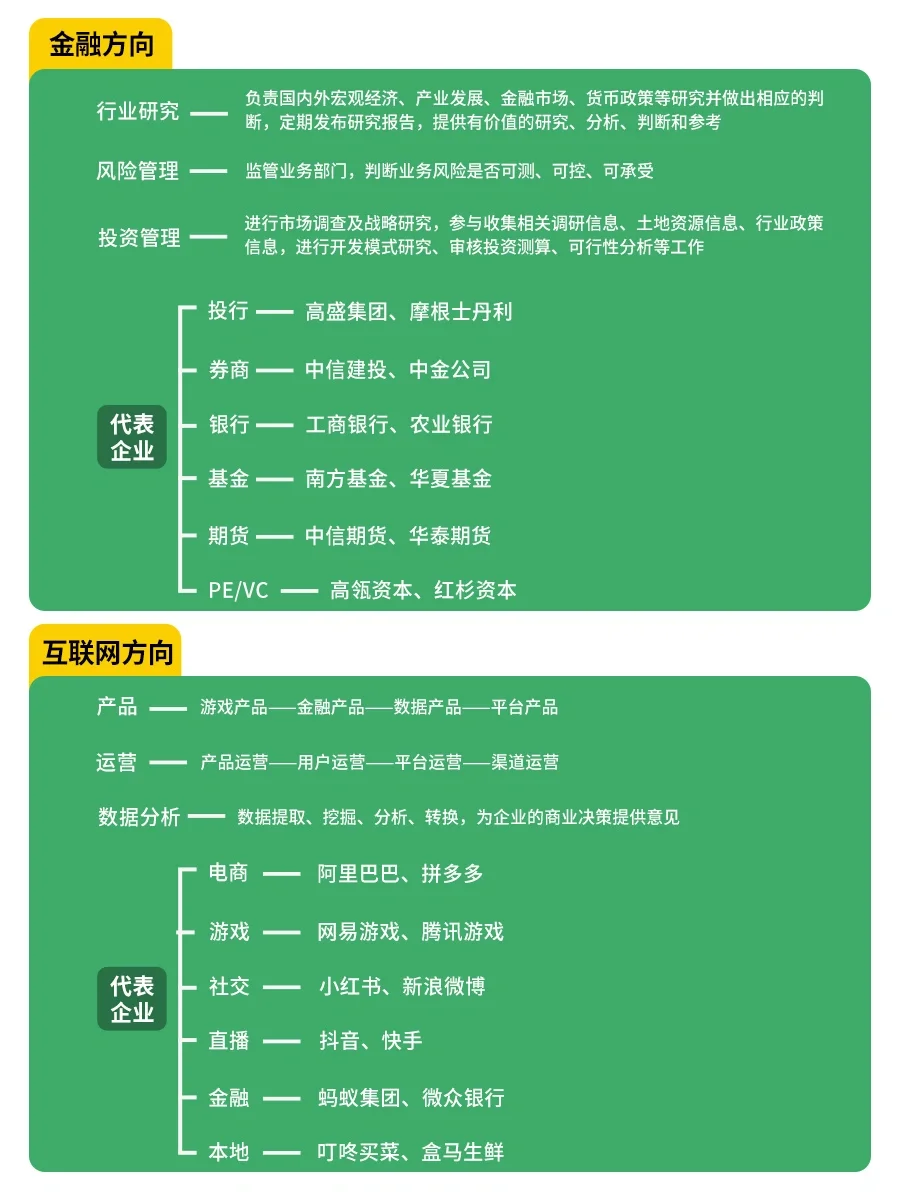 金融方向

行业研究 —— 负责国内外宏观经济、产业发展、金融市场、货币政策等研究并做出相应的判断，定期发布研究报告，提供有价值的研究、分析、判断和参考

风险管理 —— 监管业务部门，判断业务风险是否可测、可控、可承受

投资管理 —— 进行市场调查及战略研究，参与收集相关调研信息、土地资源信息、行业政策信息，进行开发模式研究、审核投资测算、可行性分析等工作

代表企业

投行 —— 高盛集团、摩根士丹利

券商 —— 中信建投、中金公司

银行 —— 工商银行、农业银行

基金 —— 南方基金、华夏基金

期货 —— 中信期货、华泰期货

PE/VC —— 高瓴资本、红杉资本

互联网方向

产品 —— 游戏产品——金融产品——数据产品——平台产品

运营 —— 产品运营——用户运营——平台运营——渠道运营

数据分析 —— 数据提取、挖掘、分析、转换，为企业的商业决策提供意见

代表企业

电商 —— 阿里巴巴、拼多多

游戏 —— 网易游戏、腾讯游戏

社交 —— 小红书、新浪微博

直播 —— 抖音、快手

金融 —— 蚂蚁集团、微众银行

本地 —— 叮咚买菜、盒马生鲜